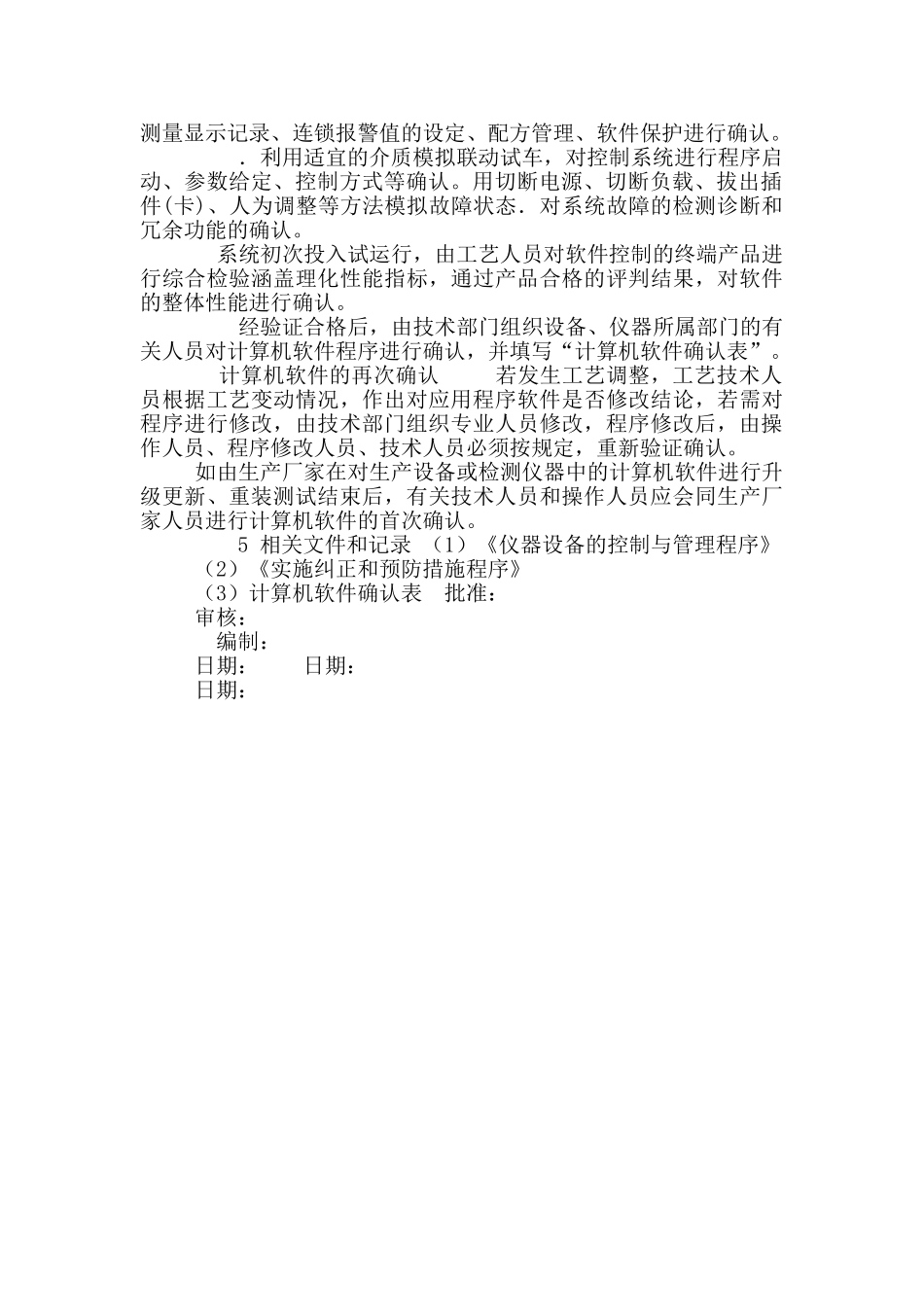 测量显示记录、连锁报警值的设定、配方管理、软件保护进行确认。

．利用适宜的介质模拟联动试车，对控制系统进行程序启动、参数给定、控制方式等确认。用切断电源、切断负载、拔出插件(卡)、人为调整等方法模拟故障状态．对系统故障的检测诊断和冗余功能的确认。

系统初次投入试运行，由工艺人员对软件控制的终端产品进行综合检验涵盖理化性能指标，通过产品合格的评判结果，对软件的整体性能进行确认。

经验证合格后，由技术部门组织设备、仪器所属部门的有关人员对计算机软件程序进行确认，并填写“计算机软件确认表”。

计算机软件的再次确认　　若发生工艺调整，工艺技术人员根据工艺变动情况，作出对应用程序软件是否修改结论，若需对程序进行修改，由技术部门组织专业人员修改，程序修改后，由操作人员、程序修改人员、技术人员必须按规定，重新验证确认。

如由生产厂家在对生产设备或检测仪器中的计算机软件进行升级更新、重装测试结束后，有关技术人员和操作人员应会同生产厂家人员进行计算机软件的首次确认。

5 相关文件和记录 （1）《仪器设备的控制与管理程序》

（2）《实施纠正和预防措施程序》

（3）计算机软件确认表　批准：

审核：

编制：

日期：　　日期：

日期：